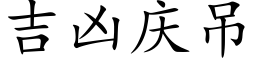 吉凶庆吊